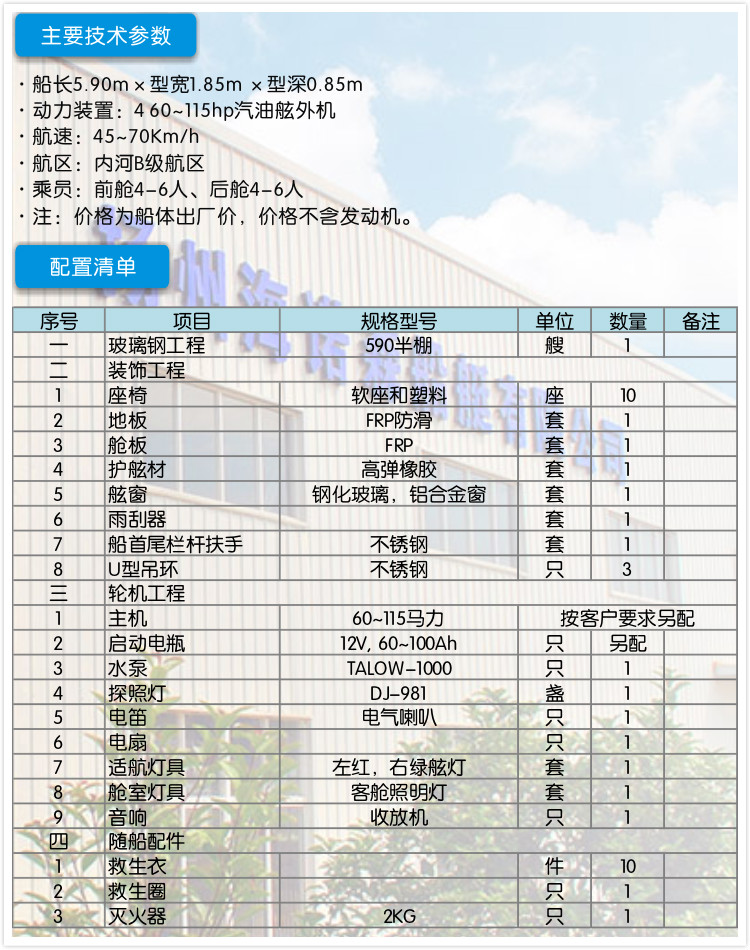 主要技术参数

· 船长5.90m × 型宽1.85m × 型深0.85m
· 动力装置：4 60~115hp汽油舷外机
· 航速：45~70Km/h
· 航区：内河B级航区
· 乘员：前舱4-6人、后舱4-6人
· 注：价格为船体出厂价，价格不含发动机。

配置清单

| 序号 | 项目 | 规格型号 | 单位 | 数量 | 备注 |
|---|---|---|---|---|---|
| 一 | 玻璃钢工程 | 590半棚 | 艘 | 1 | |
| 二 | 装饰工程 | | | | |
| 1 | 座椅 | 软座和塑料 | 座 | 10 | |
| 2 | 地板 | FRP防滑 | 套 | 1 | |
| 3 | 舱板 | FRP | 套 | 1 | |
| 4 | 护舷材 | 高弹橡胶 | 套 | 1 | |
| 5 | 舷窗 | 钢化玻璃，铝合金窗 | 套 | 1 | |
| 6 | 雨刮器 | | 套 | 1 | |
| 7 | 船首尾栏杆扶手 | 不锈钢 | 套 | 1 | |
| 8 | U型吊环 | 不锈钢 | 只 | 3 | |
| 三 | 轮机工程 | | | | |
| 1 | 主机 | 60~115马力 | 按客户要求另配 | | |
| 2 | 启动电瓶 | 12V, 60~100Ah | 只 | 另配 | |
| 3 | 水泵 | TALOW-1000 | 只 | 1 | |
| 4 | 探照灯 | DJ-981 | 盏 | 1 | |
| 5 | 电笛 | 电气喇叭 | 只 | 1 | |
| 6 | 电扇 | | 只 | 1 | |
| 7 | 适航灯具 | 左红，右绿舷灯 | 套 | 1 | |
| 8 | 舱室灯具 | 客舱照明灯 | 套 | 1 | |
| 9 | 音响 | 收放机 | 只 | 1 | |
| 四 | 随船配件 | | | | |
| 1 | 救生衣 | | 件 | 10 | |
| 2 | 救生圈 | | 只 | 1 | |
| 3 | 灭火器 | 2KG | 只 | 1 | |